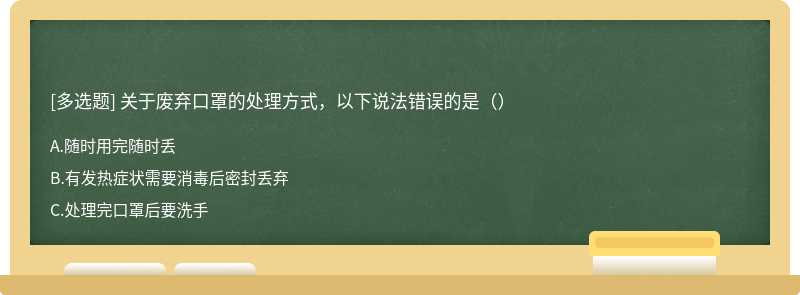 [多选题] 关于废弃口罩的处理方式，以下说法错误的是（）

A.随时用完随时丢

B.有发热症状需要消毒后密封丢弃

C.处理完口罩后要洗手